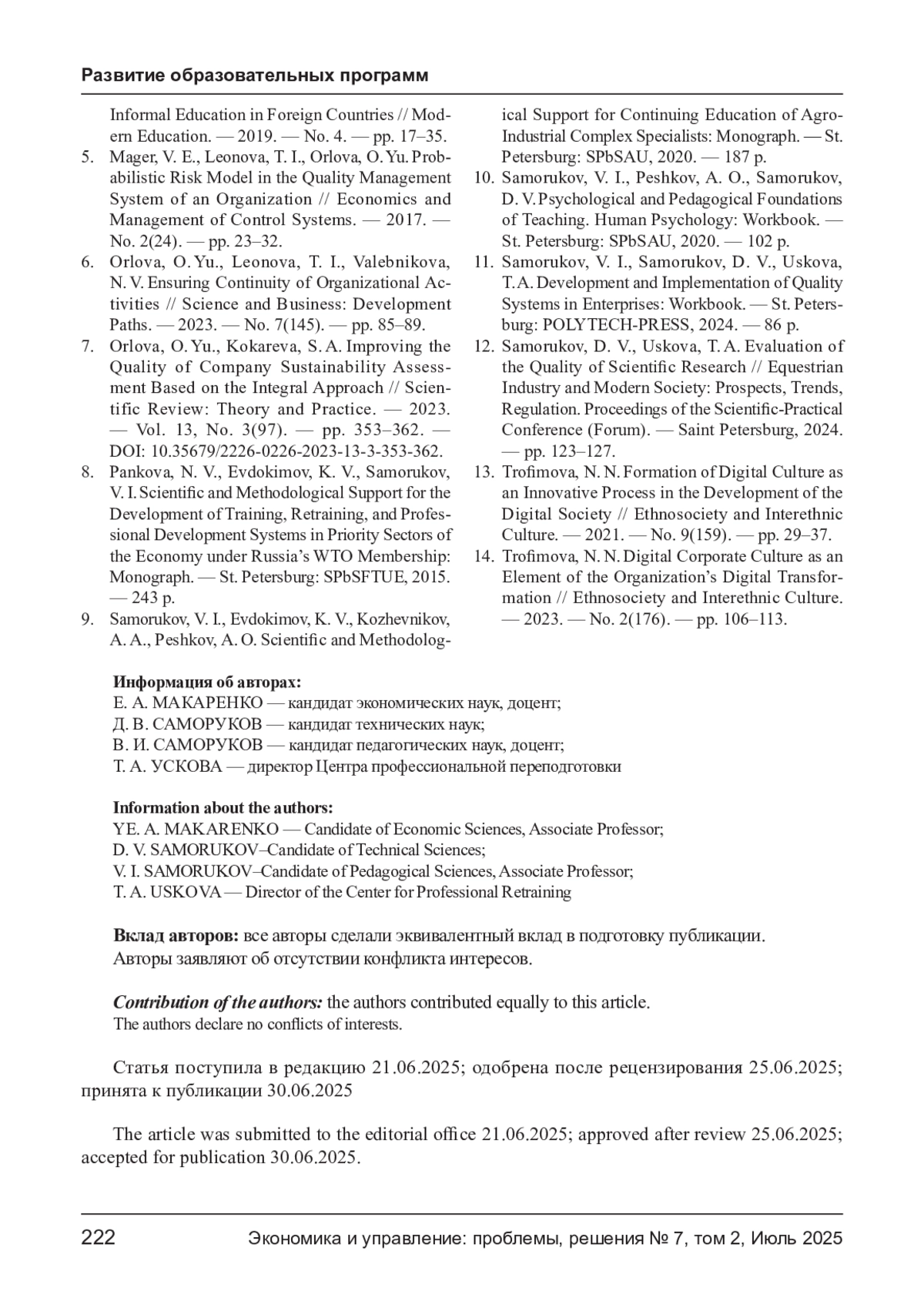 Развитие образовательных программ

Informal Education in Foreign Countries // Modern Education. — 2019. — No. 4. — pp. 17–35.

5. Mager, V. E., Leonova, T. I., Orlova, O. Yu. Probabilistic Risk Model in the Quality Management System of an Organization // Economics and Management of Control Systems. — 2017. — No. 2(24). — pp. 23–32.

6. Orlova, O. Yu., Leonova, T. I., Valebnikova, N. V. Ensuring Continuity of Organizational Activities // Science and Business: Development Paths. — 2023. — No. 7(145). — pp. 85–89.

7. Orlova, O. Yu., Kokareva, S. A. Improving the Quality of Company Sustainability Assessment Based on the Integral Approach // Scientific Review: Theory and Practice. — 2023. — Vol. 13, No. 3(97). — pp. 353–362. — DOI: 10.35679/2226-0226-2023-13-3-353-362.

8. Pankova, N. V., Evdokimov, K. V., Samorukov, V. I. Scientific and Methodological Support for the Development of Training, Retraining, and Professional Development Systems in Priority Sectors of the Economy under Russia's WTO Membership: Monograph. — St. Petersburg: SPbSFTUE, 2015. — 243 p.

9. Samorukov, V. I., Evdokimov, K. V., Kozhevnikov, A. A., Peshkov, A. O. Scientific and Methodological Support for Continuing Education of Agro-Industrial Complex Specialists: Monograph. — St. Petersburg: SPbSAU, 2020. — 187 p.

10. Samorukov, V. I., Peshkov, A. O., Samorukov, D. V. Psychological and Pedagogical Foundations of Teaching. Human Psychology: Workbook. — St. Petersburg: SPbSAU, 2020. — 102 p.

11. Samorukov, V. I., Samorukov, D. V., Uskova, T. A. Development and Implementation of Quality Systems in Enterprises: Workbook. — St. Petersburg: POLYTECH-PRESS, 2024. — 86 p.

12. Samorukov, D. V., Uskova, T. A. Evaluation of the Quality of Scientific Research // Equestrian Industry and Modern Society: Prospects, Trends, Regulation. Proceedings of the Scientific-Practical Conference (Forum). — Saint Petersburg, 2024. — pp. 123–127.

13. Trofimova, N. N. Formation of Digital Culture as an Innovative Process in the Development of the Digital Society // Ethnosociety and Interethnic Culture. — 2021. — No. 9(159). — pp. 29–37.

14. Trofimova, N. N. Digital Corporate Culture as an Element of the Organization's Digital Transformation // Ethnosociety and Interethnic Culture. — 2023. — No. 2(176). — pp. 106–113.

Информация об авторах:
Е. А. МАКАРЕНКО — кандидат экономических наук, доцент;
Д. В. САМОРУКОВ — кандидат технических наук;
В. И. САМОРУКОВ — кандидат педагогических наук, доцент;
Т. А. УСКОВА — директор Центра профессиональной переподготовки

Information about the authors:
YE. A. MAKARENKO — Candidate of Economic Sciences, Associate Professor;
D. V. SAMORUKOV–Candidate of Technical Sciences;
V. I. SAMORUKOV–Candidate of Pedagogical Sciences, Associate Professor;
T. A. USKOVA — Director of the Center for Professional Retraining

Вклад авторов: все авторы сделали эквивалентный вклад в подготовку публикации.
Авторы заявляют об отсутствии конфликта интересов.

Contribution of the authors: the authors contributed equally to this article.
The authors declare no conflicts of interests.

Статья поступила в редакцию 21.06.2025; одобрена после рецензирования 25.06.2025; принята к публикации 30.06.2025

The article was submitted to the editorial office 21.06.2025; approved after review 25.06.2025; accepted for publication 30.06.2025.

222 Экономика и управление: проблемы, решения № 7, том 2, Июль 2025